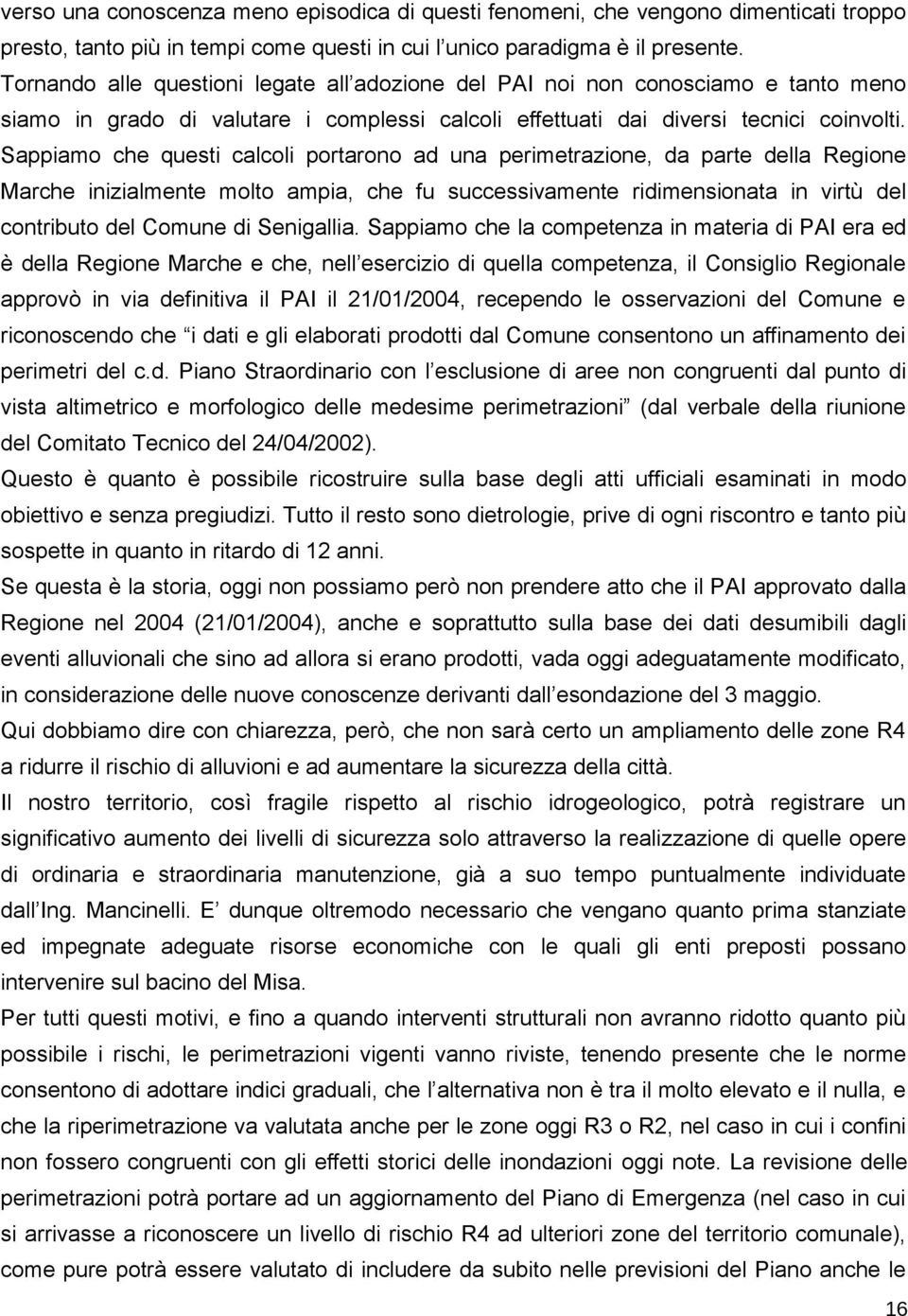 verso una conoscenza meno episodica di questi fenomeni, che vengono dimenticati troppo presto, tanto più in tempi come questi in cui l unico paradigma è il presente. Tornando alle questioni legate all adozione del PAI noi non conosciamo e tanto meno siamo in grado di valutare i complessi calcoli effettuati dai diversi tecnici coinvolti. Sappiamo che questi calcoli portarono ad una perimetrazione, da parte della Regione Marche inizialmente molto ampia, che fu successivamente ridimensionata in virtù del contributo del Comune di Senigallia. Sappiamo che la competenza in materia di PAI era ed è della Regione Marche e che, nell esercizio di quella competenza, il Consiglio Regionale approvò in via definitiva il PAI il 21/01/2004, recependo le osservazioni del Comune e riconoscendo che i dati e gli elaborati prodotti dal Comune consentono un affinamento dei perimetri del c.d. Piano Straordinario con l esclusione di aree non congruenti dal punto di vista altimetrico e morfologico delle medesime perimetrazioni (dal verbale della riunione del Comitato Tecnico del 24/04/2002).

Questo è quanto è possibile ricostruire sulla base degli atti ufficiali esaminati in modo obiettivo e senza pregiudizi. Tutto il resto sono dietrologie, prive di ogni riscontro e tanto più sospette in quanto in ritardo di 12 anni.

Se questa è la storia, oggi non possiamo però non prendere atto che il PAI approvato dalla Regione nel 2004 (21/01/2004), anche e soprattutto sulla base dei dati desumibili dagli eventi alluvionali che sino ad allora si erano prodotti, vada oggi adeguatamente modificato, in considerazione delle nuove conoscenze derivanti dall esondazione del 3 maggio.

Qui dobbiamo dire con chiarezza, però, che non sarà certo un ampliamento delle zone R4 a ridurre il rischio di alluvioni e ad aumentare la sicurezza della città.

Il nostro territorio, così fragile rispetto al rischio idrogeologico, potrà registrare un significativo aumento dei livelli di sicurezza solo attraverso la realizzazione di quelle opere di ordinaria e straordinaria manutenzione, già a suo tempo puntualmente individuate dall Ing. Mancinelli. E dunque oltremodo necessario che vengano quanto prima stanziate ed impegnate adeguate risorse economiche con le quali gli enti preposti possano intervenire sul bacino del Misa.

Per tutti questi motivi, e fino a quando interventi strutturali non avranno ridotto quanto più possibile i rischi, le perimetrazioni vigenti vanno riviste, tenendo presente che le norme consentono di adottare indici graduali, che l alternativa non è tra il molto elevato e il nulla, e che la riperimetrazione va valutata anche per le zone oggi R3 o R2, nel caso in cui i confini non fossero congruenti con gli effetti storici delle inondazioni oggi note. La revisione delle perimetrazioni potrà portare ad un aggiornamento del Piano di Emergenza (nel caso in cui si arrivasse a riconoscere un livello di rischio R4 ad ulteriori zone del territorio comunale), come pure potrà essere valutato di includere da subito nelle previsioni del Piano anche le

16